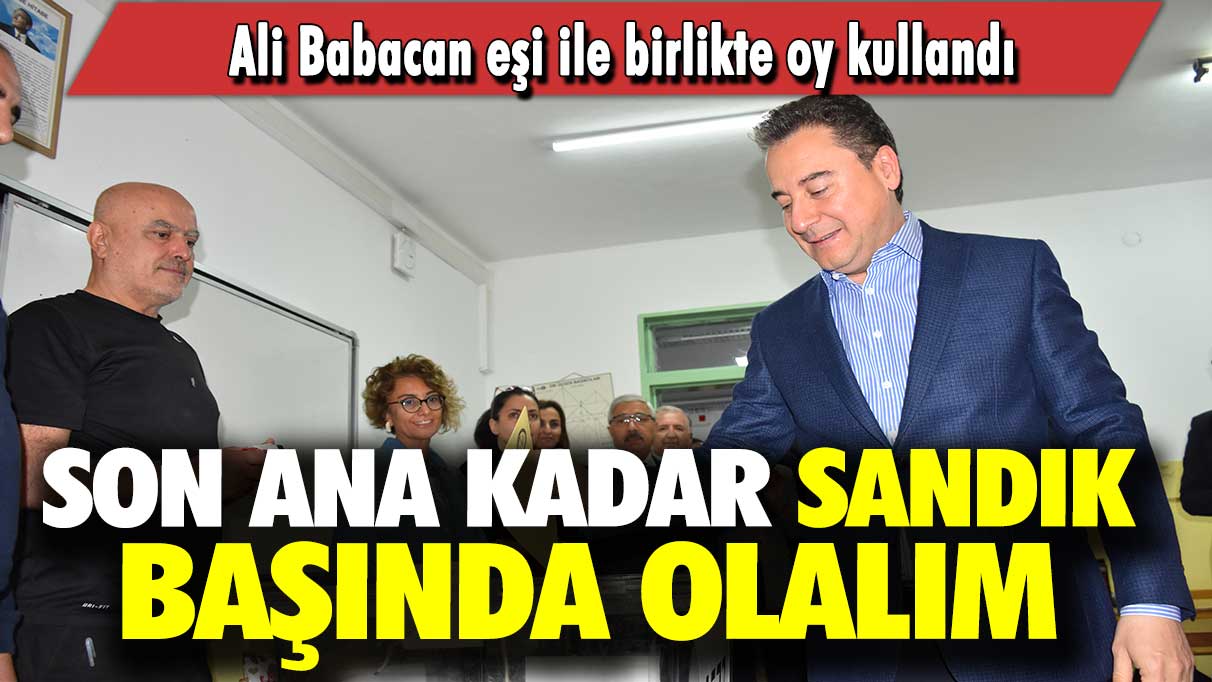 Ali Babacan eşi ile birlikte oy kullandı

SON ANA KADAR SANDIK BAŞINDA OLALIM